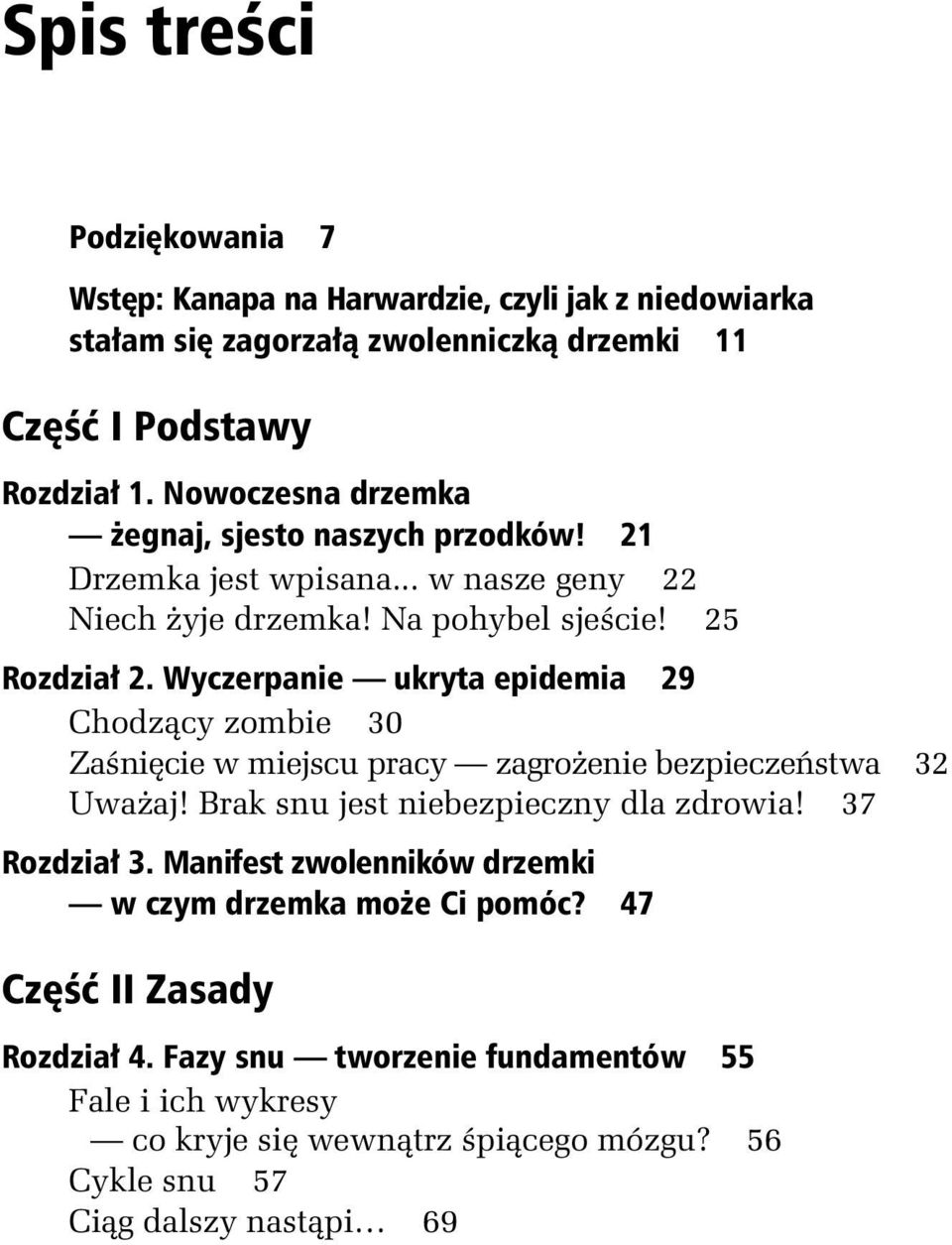 Spis treści

Podziękowania 7

Wstęp: Kanapa na Harwardzie, czyli jak z niedowiarka stałam się zagorzałą zwolenniczką drzemki 11

Część I Podstawy

Rozdział 1. Nowoczesna drzemka — żegnaj, sjesto naszych przodków! 21
Drzemka jest wpisana... w nasze geny 22
Niech żyje drzemka! Na pohybel sjeście! 25

Rozdział 2. Wyczerpanie — ukryta epidemia 29
Chodzący zombie 30
Zaśnięcie w miejscu pracy — zagrożenie bezpieczeństwa 32
Uważaj! Brak snu jest niebezpieczny dla zdrowia! 37

Rozdział 3. Manifest zwolenników drzemki — w czym drzemka może Ci pomóc? 47

Część II Zasady

Rozdział 4. Fazy snu — tworzenie fundamentów 55
Fale i ich wykresy — co kryje się wewnątrz śpiącego mózgu? 56
Cykle snu 57
Ciąg dalszy nastąpi... 69